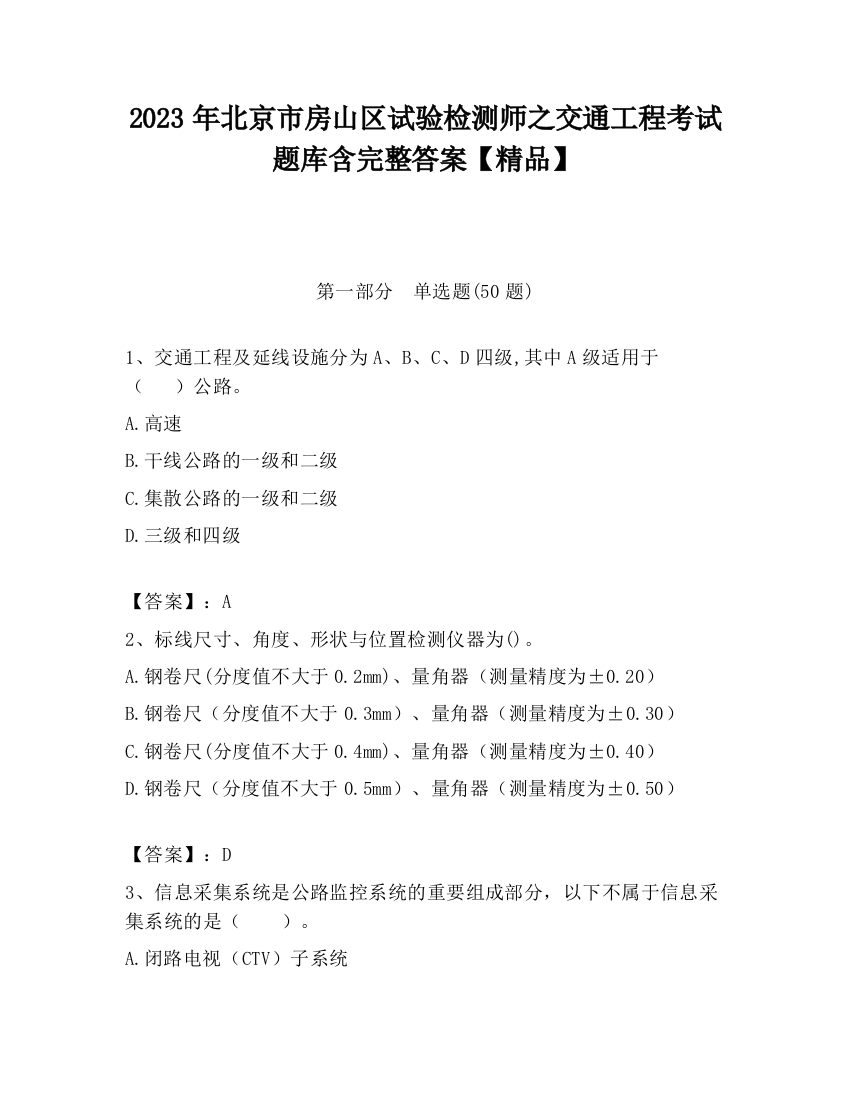 2023 年北京市房山区试验检测师之交通工程考试题库含完整答案【精品】

第一部分　单选题(50 题)

1、交通工程及延线设施分为 A、B、C、D 四级,其中 A 级适用于（　　）公路。

A.高速

B.干线公路的一级和二级

C.集散公路的一级和二级

D.三级和四级

【答案】：A

2、标线尺寸、角度、形状与位置检测仪器为()。

A.钢卷尺(分度值不大于 0.2mm)、量角器（测量精度为±0.20）

B.钢卷尺（分度值不大于 0.3mm）、量角器（测量精度为±0.30）

C.钢卷尺(分度值不大于 0.4mm)、量角器（测量精度为±0.40）

D.钢卷尺（分度值不大于 0.5mm）、量角器（测量精度为±0.50）

【答案】：D

3、信息采集系统是公路监控系统的重要组成部分，以下不属于信息采集系统的是（　　）。

A.闭路电视（CTV）子系统